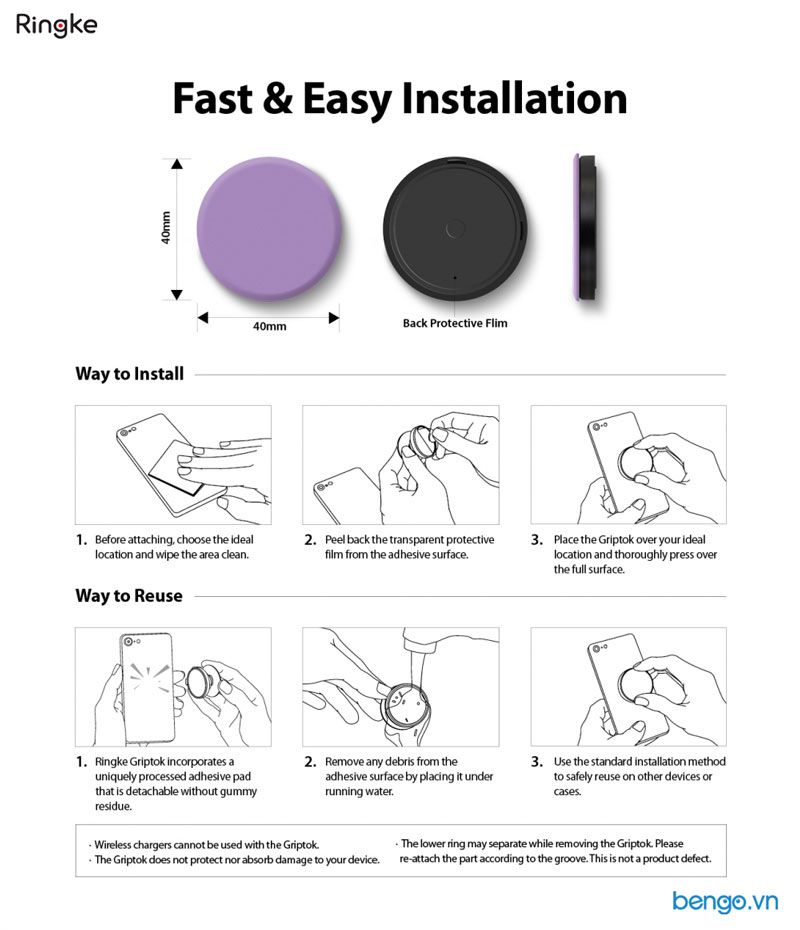 Ringke

Fast & Easy Installation

40mm

40mm

Back Protective Flim

Way to Install

1. Before attaching, choose the ideal location and wipe the area clean.

2. Peel back the transparent protective film from the adhesive surface.

3. Place the Griptok over your ideal location and thoroughly press over the full surface.

Way to Reuse

1. Ringke Griptok incorporates a uniquely processed adhesive pad that is detachable without gummy residue.

2. Remove any debris from the adhesive surface by placing it under running water.

3. Use the standard installation method to safely reuse on other devices or cases.

· Wireless chargers cannot be used with the Griptok.
· The Griptok does not protect nor absorb damage to your device.

· The lower ring may separate while removing the Griptok. Please re-attach the part according to the groove. This is not a product defect.

bengo.vn